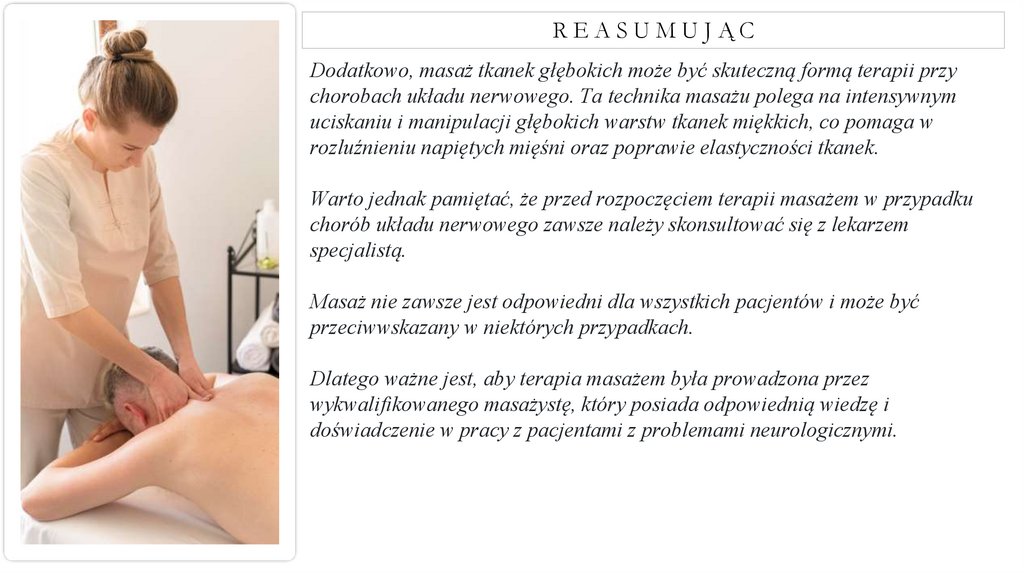 REASUMUJĄC

Dodatkowo, masaż tkanek głębokich może być skuteczną formą terapii przy chorobach układu nerwowego. Ta technika masażu polega na intensywnym uciskaniu i manipulacji głębokich warstw tkanek miękkich, co pomaga w rozluźnieniu napiętych mięśni oraz poprawie elastyczności tkanek.

Warto jednak pamiętać, że przed rozpoczęciem terapii masażem w przypadku chorób układu nerwowego zawsze należy skonsultować się z lekarzem specjalistą.

Masaż nie zawsze jest odpowiedni dla wszystkich pacjentów i może być przeciwwskazany w niektórych przypadkach.

Dlatego ważne jest, aby terapia masażem była prowadzona przez wykwalifikowanego masażystę, który posiada odpowiednią wiedzę i doświadczenie w pracy z pacjentami z problemami neurologicznymi.